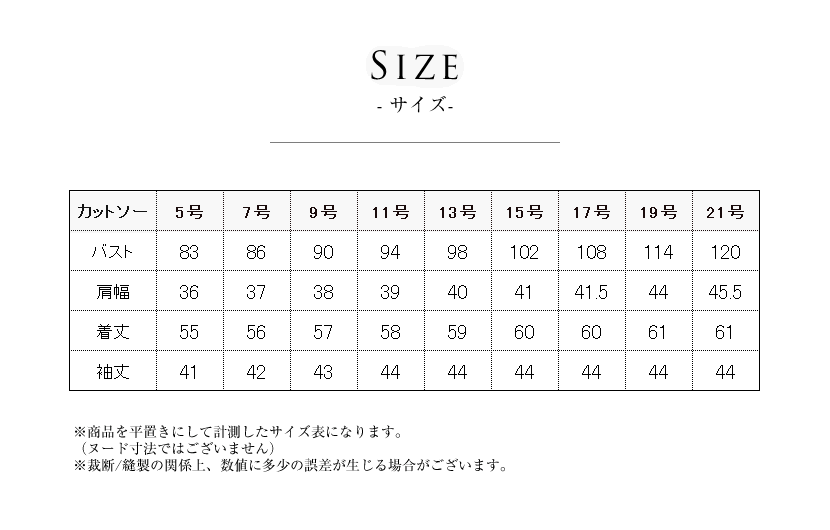 SIZE

- サイズ-

| カットソー | 5号 | 7号 | 9号 | 11号 | 13号 | 15号 | 17号 | 19号 | 21号 |
|---|---|---|---|---|---|---|---|---|---|
| バスト | 83 | 86 | 90 | 94 | 98 | 102 | 108 | 114 | 120 |
| 肩幅 | 36 | 37 | 38 | 39 | 40 | 41 | 41.5 | 44 | 45.5 |
| 着丈 | 55 | 56 | 57 | 58 | 59 | 60 | 60 | 61 | 61 |
| 袖丈 | 41 | 42 | 43 | 44 | 44 | 44 | 44 | 44 | 44 |

※商品を平置きにして計測したサイズ表になります。
（ヌード寸法ではございません）
※裁断/縫製の関係上、数値に多少の誤差が生じる場合がございます。